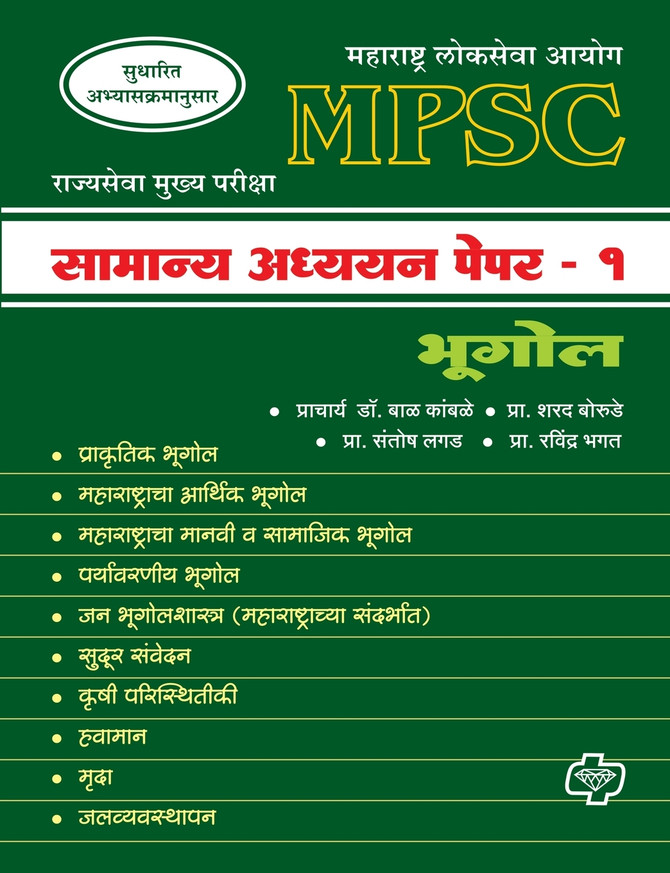 सुधारित अभ्यासक्रमानुसार

महाराष्ट्र लोकसेवा आयोग

MPSC

राज्यसेवा मुख्य परीक्षा

सामान्य अध्ययन पेपर - १

भूगोल

• प्राचार्य डॉ. बाळ कांबळे • प्रा. शरद बोरुडे
• प्रा. संतोष लगड • प्रा. रविंद्र भगत

• प्राकृतिक भूगोल
• महाराष्ट्राचा आर्थिक भूगोल
• महाराष्ट्राचा मानवी व सामाजिक भूगोल
• पर्यावरणीय भूगोल
• जन भूगोलशास्त्र (महाराष्ट्राच्या संदर्भात)
• सुदूर संवेदन
• कृषी परिस्थितीकी
• हवामान
• मृदा
• जलव्यवस्थापन